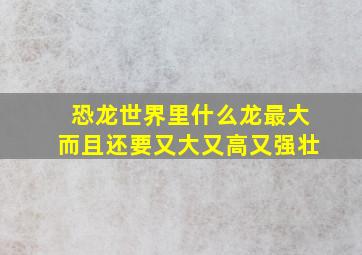 恐龙世界里什么龙最大
而且还要又大又高又强壮